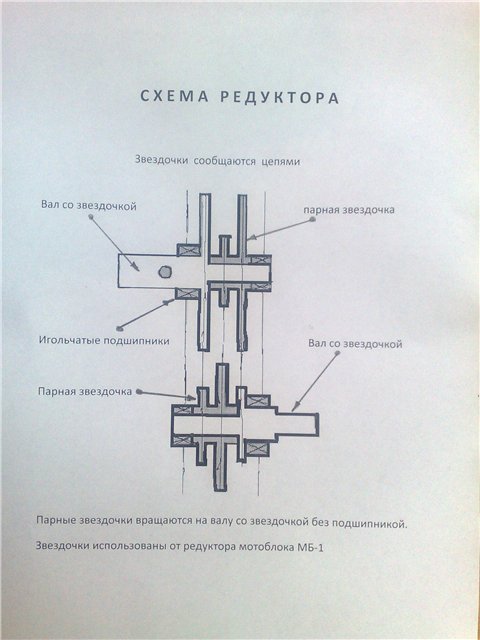 СХЕМА РЕДУКТОРА

Звездочки сообщаются цепями

Вал со звездочкой

парная звездочка

Игольчатые подшипники

Вал со звездочкой

Парная звездочка

Парные звездочки вращаются на валу со звездочкой без подшипникой.

Звездочки использованы от редуктора мотоблока МБ-1